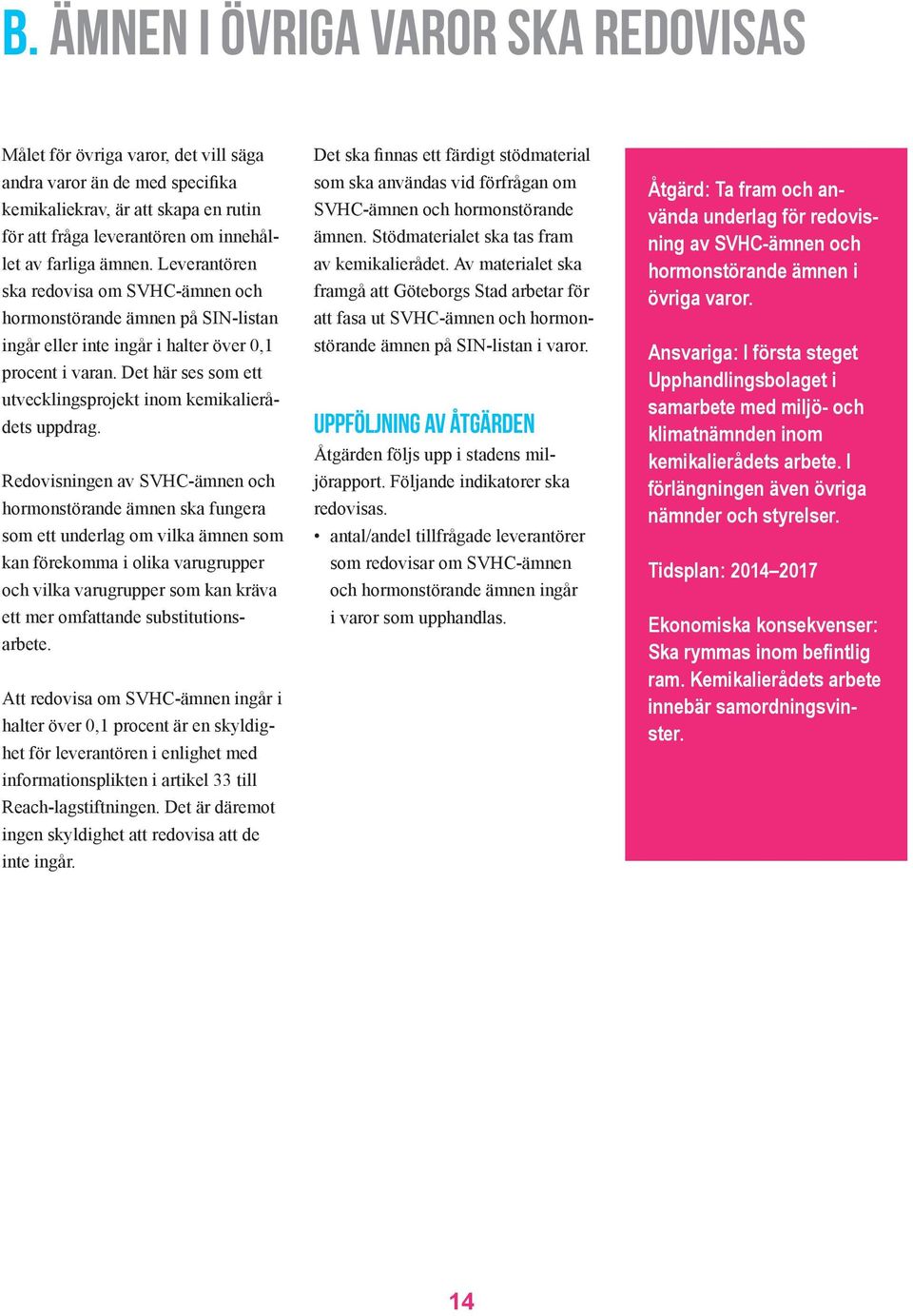 B. ÄMNEN I ÖVRIGA VAROR SKA REDOVISAS

Målet för övriga varor, det vill säga andra varor än de med specifika kemikaliekrav, är att skapa en rutin för att fråga leverantören om innehållet av farliga ämnen. Leverantören ska redovisa om SVHC-ämnen och hormonstörande ämnen på SIN-listan ingår eller inte ingår i halter över 0,1 procent i varan. Det här ses som ett utvecklingsprojekt inom kemikalierådets uppdrag.

Redovisningen av SVHC-ämnen och hormonstörande ämnen ska fungera som ett underlag om vilka ämnen som kan förekomma i olika varugrupper och vilka varugrupper som kan kräva ett mer omfattande substitutionsarbete.

Att redovisa om SVHC-ämnen ingår i halter över 0,1 procent är en skyldighet för leverantören i enlighet med informationsplikten i artikel 33 till Reach-lagstiftningen. Det är däremot ingen skyldighet att redovisa att de inte ingår.

Det ska finnas ett färdigt stödmaterial som ska användas vid förfrågan om SVHC-ämnen och hormonstörande ämnen. Stödmaterialet ska tas fram av kemikalierådet. Av materialet ska framgå att Göteborgs Stad arbetar för att fasa ut SVHC-ämnen och hormonstörande ämnen på SIN-listan i varor.

UPPFÖLJNING AV ÅTGÄRDEN

Åtgärden följs upp i stadens miljörapport. Följande indikatorer ska redovisas.

• antal/andel tillfrågade leverantörer som redovisar om SVHC-ämnen och hormonstörande ämnen ingår i varor som upphandlas.

Åtgärd: Ta fram och använda underlag för redovisning av SVHC-ämnen och hormonstörande ämnen i övriga varor.

Ansvariga: I första steget Upphandlingsbolaget i samarbete med miljö- och klimatnämnden inom kemikalierådets arbete. I förlängningen även övriga nämnder och styrelser.

Tidsplan: 2014–2017

Ekonomiska konsekvenser: Ska rymmas inom befintlig ram. Kemikalierådets arbete innebär samordningsvinster.

14